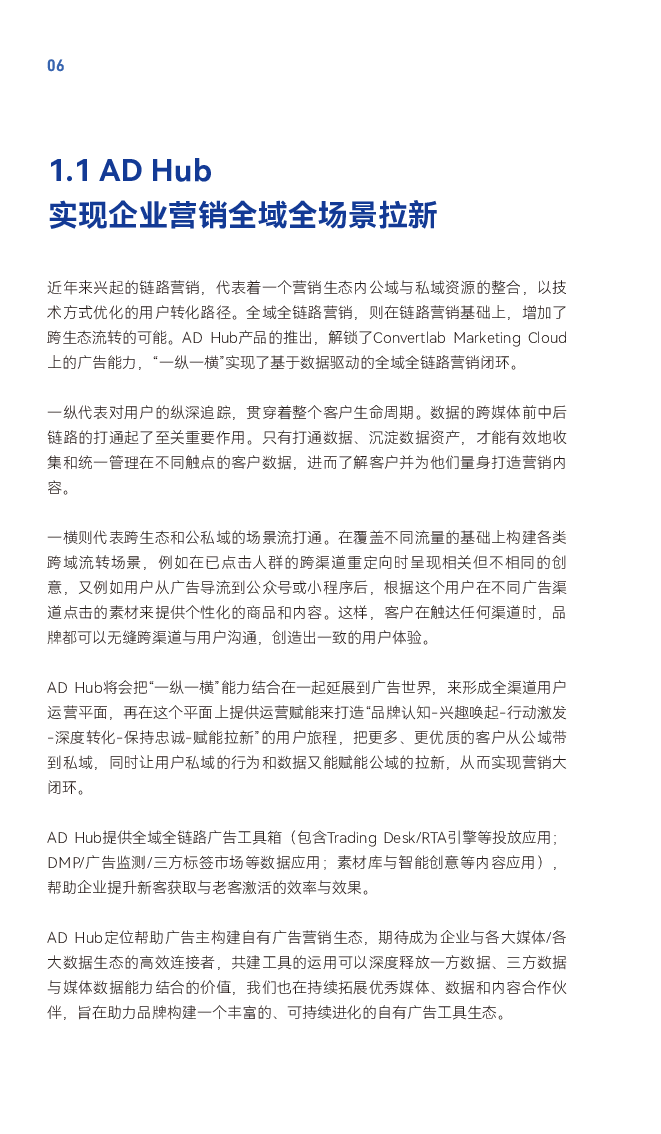 06

1.1 AD Hub
实现企业营销全域全场景拉新

近年来兴起的链路营销，代表着一个营销生态内公域与私域资源的整合，以技术方式优化的用户转化路径。全域全链路营销，则在链路营销基础上，增加了跨生态流转的可能。AD Hub产品的推出，解锁了Convertlab Marketing Cloud上的广告能力，“一纵一横”实现了基于数据驱动的全域全链路营销闭环。

一纵代表对用户的纵深追踪，贯穿着整个客户生命周期。数据的跨媒体前中后链路的打通起了至关重要作用。只有打通数据、沉淀数据资产，才能有效地收集和统一管理在不同触点的客户数据，进而了解客户并为他们量身打造营销内容。

一横则代表跨生态和公私域的场景流打通。在覆盖不同流量的基础上构建各类跨域流转场景，例如在已点击人群的跨渠道重定向时呈现相关但不相同的创意，又例如用户从广告导流到公众号或小程序后，根据这个用户在不同广告渠道点击的素材来提供个性化的商品和内容。这样，客户在触达任何渠道时，品牌都可以无缝跨渠道与用户沟通，创造出一致的用户体验。

AD Hub将会把“一纵一横”能力结合在一起延展到广告世界，来形成全渠道用户运营平面，再在这个平面上提供运营赋能来打造“品牌认知-兴趣唤起-行动激发-深度转化-保持忠诚-赋能拉新”的用户旅程，把更多、更优质的客户从公域带到私域，同时让用户私域的行为和数据又能赋能公域的拉新，从而实现营销大闭环。

AD Hub提供全域全链路广告工具箱（包含Trading Desk/RTA引擎等投放应用；DMP/广告监测/三方标签市场等数据应用；素材库与智能创意等内容应用），帮助企业提升新客获取与老客激活的效率与效果。

AD Hub定位帮助广告主构建自有广告营销生态，期待成为企业与各大媒体/各大数据生态的高效连接者，共建工具的运用可以深度释放一方数据、三方数据与媒体数据能力结合的价值，我们也在持续拓展优秀媒体、数据和内容合作伙伴，旨在助力品牌构建一个丰富的、可持续进化的自有广告工具生态。